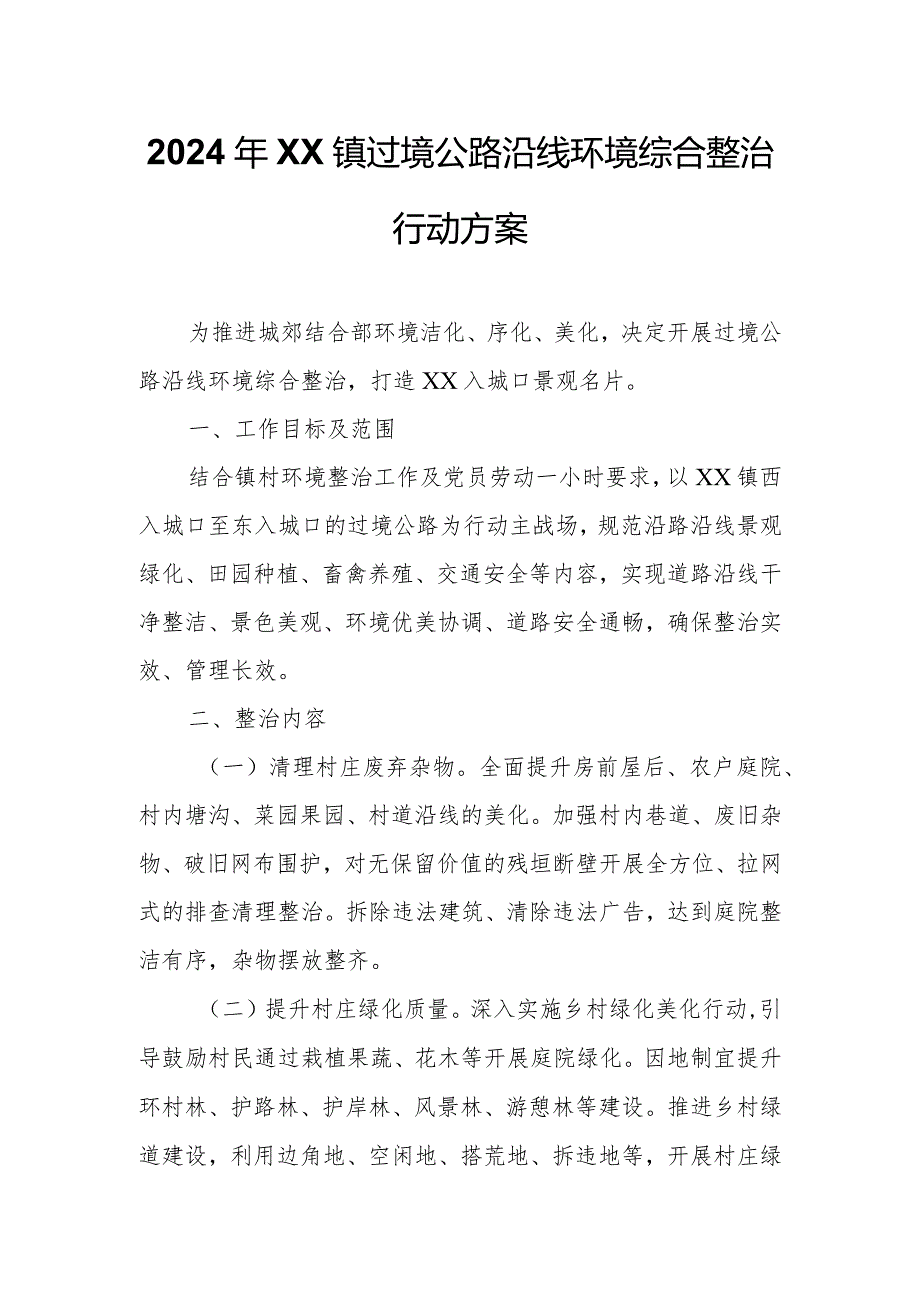 2024年XX镇过境公路沿线环境综合整治行动方案

为推进城郊结合部环境洁化、序化、美化，决定开展过境公路沿线环境综合整治，打造XX入城口景观名片。

一、工作目标及范围

结合镇村环境整治工作及党员劳动一小时要求，以XX镇西入城口至东入城口的过境公路为行动主战场，规范沿路沿线景观绿化、田园种植、畜禽养殖、交通安全等内容，实现道路沿线干净整洁、景色美观、环境优美协调、道路安全通畅，确保整治实效、管理长效。

二、整治内容

（一）清理村庄废弃杂物。全面提升房前屋后、农户庭院、村内塘沟、菜园果园、村道沿线的美化。加强村内巷道、废旧杂物、破旧网布围护，对无保留价值的残垣断壁开展全方位、拉网式的排查清理整治。拆除违法建筑、清除违法广告，达到庭院整洁有序，杂物摆放整齐。

（二）提升村庄绿化质量。深入实施乡村绿化美化行动，引导鼓励村民通过栽植果蔬、花木等开展庭院绿化。因地制宜提升环村林、护路林、护岸林、风景林、游憩林等建设。推进乡村绿道建设，利用边角地、空闲地、撂荒地、拆违地等，开展村庄绿